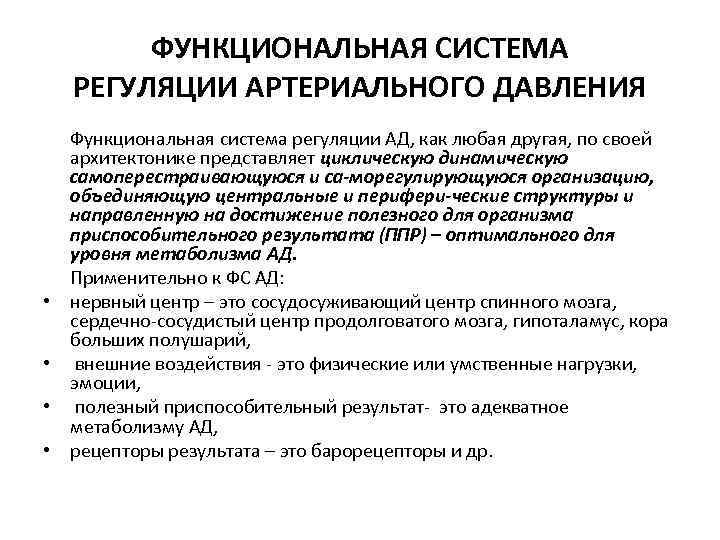 ФУНКЦИОНАЛЬНАЯ СИСТЕМА РЕГУЛЯЦИИ АРТЕРИАЛЬНОГО ДАВЛЕНИЯ

Функциональная система регуляции АД, как любая другая, по своей архитектонике представляет циклическую динамическую самоперестраивающуюся и са-морегулирующуюся организацию, объединяющую центральные и перифери-ческие структуры и направленную на достижение полезного для организма приспособительного результата (ППР) – оптимального для уровня метаболизма АД.

Применительно к ФС АД:

• нервный центр – это сосудосуживающий центр спинного мозга, сердечно-сосудистый центр продолговатого мозга, гипоталамус, кора больших полушарий,
• внешние воздействия - это физические или умственные нагрузки, эмоции,
• полезный приспособительный результат- это адекватное метаболизму АД,
• рецепторы результата – это барорецепторы и др.